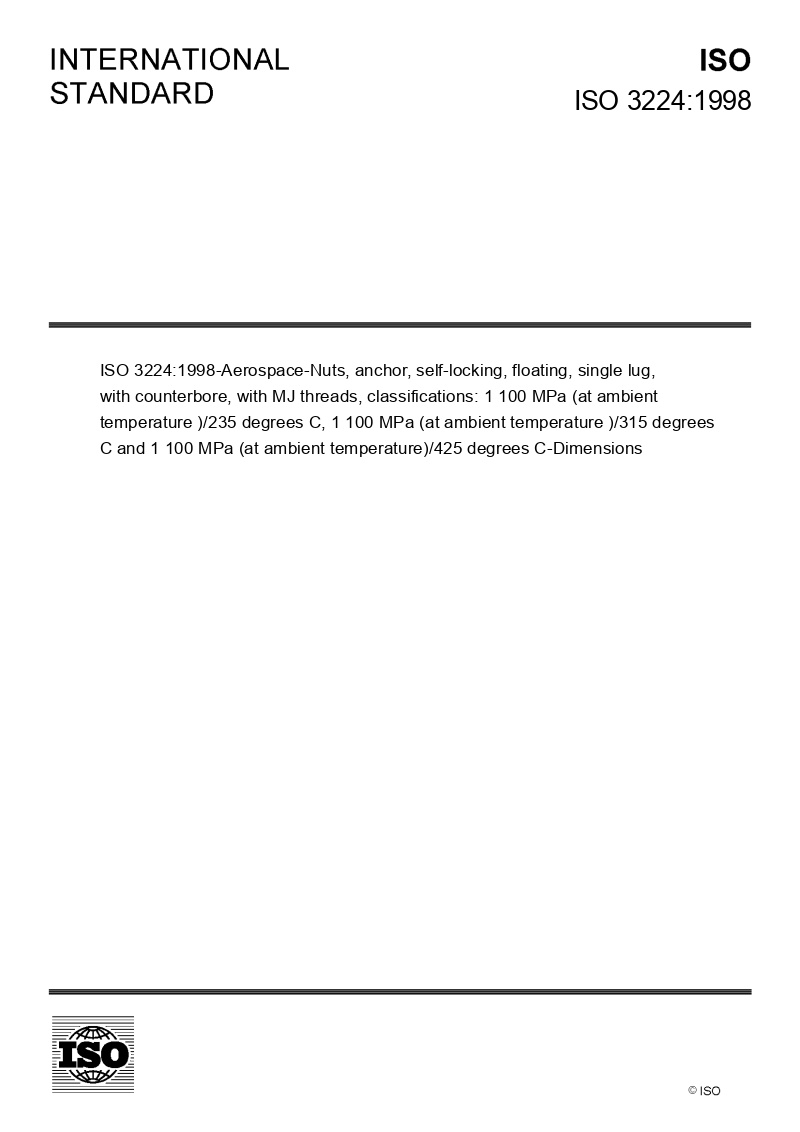 INTERNATIONAL STANDARD

ISO

ISO 3224:1998

ISO 3224:1998-Aerospace-Nuts, anchor, self-locking, floating, single lug, with counterbore, with MJ threads, classifications: 1 100 MPa (at ambient temperature )/235 degrees C, 1 100 MPa (at ambient temperature )/315 degrees C and 1 100 MPa (at ambient temperature)/425 degrees C-Dimensions

ISO

© ISO